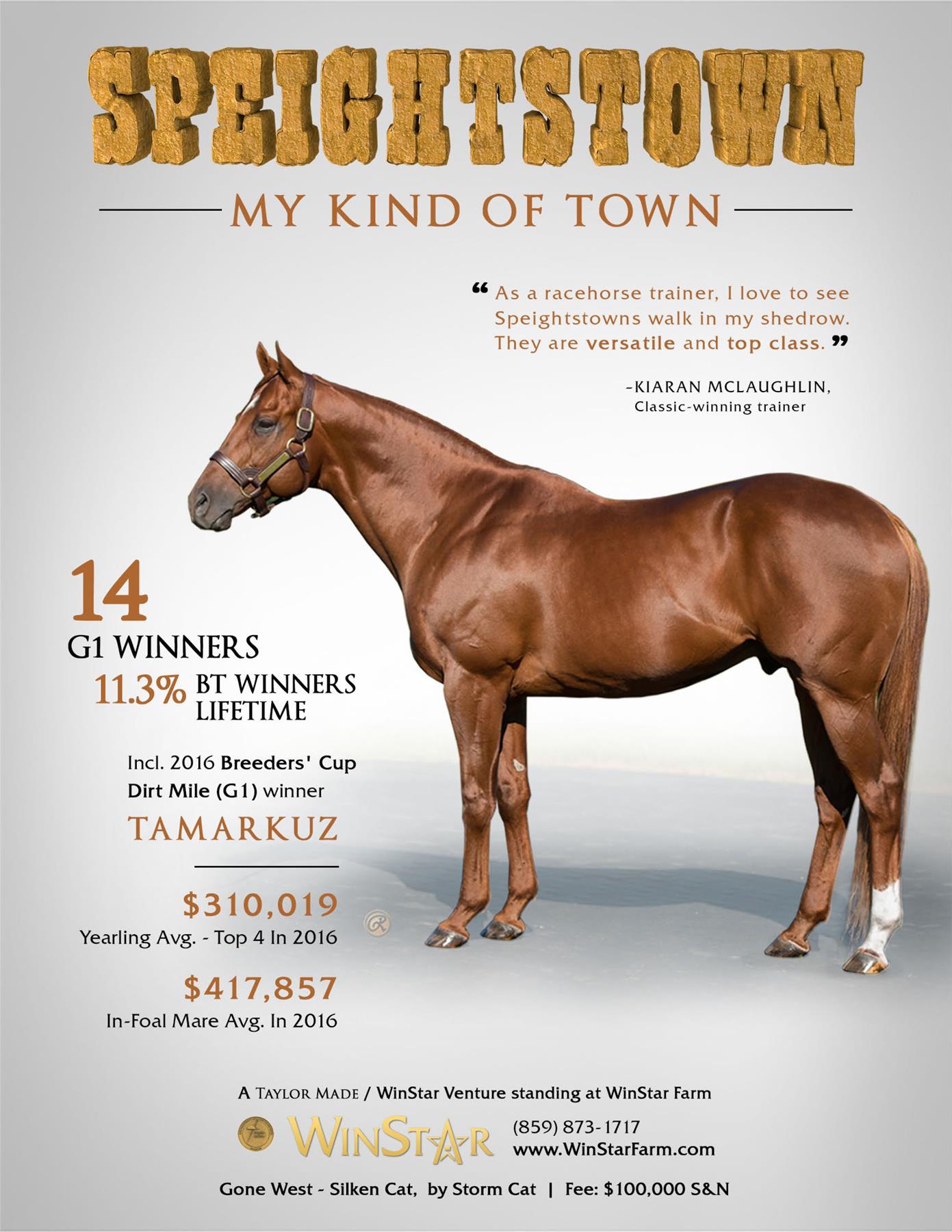 SPEIGHTSTOWN

MY KIND OF TOWN

" As a racehorse trainer, I love to see Speightstowns walk in my shedrow. They are versatile and top class. "

-KIARAN MCLAUGHLIN,
Classic-winning trainer

14
G1 WINNERS
11.3% BT WINNERS LIFETIME

Incl. 2016 Breeders' Cup Dirt Mile (G1) winner
TAMARKUZ

$310,019
Yearling Avg. - Top 4 In 2016

$417,857
In-Foal Mare Avg. In 2016

A TAYLOR MADE / WinStar Venture standing at WinStar Farm

WINSTAR
(859) 873-1717
www.WinStarFarm.com

Gone West - Silken Cat, by Storm Cat | Fee: $100,000 S&N